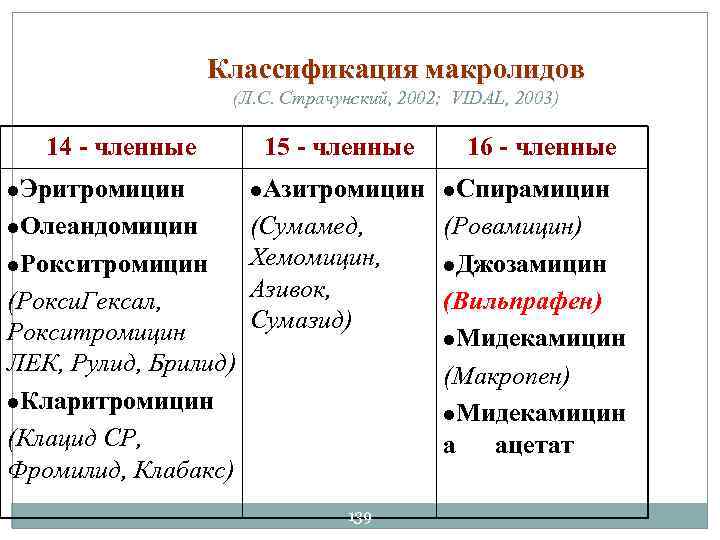 Классификация макролидов
(Л.С. Страчунский, 2002; VIDAL, 2003)

| 14 - членные | 15 - членные | 16 - членные |
|---|---|---|
| ●Эритромицин ●Олеандомицин ●Рокситромицин (РоксиГексал, Рокситромицин ЛЕК, Рулид, Брилид) ●Кларитромицин (Клацид СР, Фромилид, Клабакс) | ●Азитромицин (Сумамед, Хемомицин, Азивок, Сумазид) | ●Спирамицин (Ровамицин) ●Джозамицин (Вильпрафен) ●Мидекамицин (Макропен) ●Мидекамицин а ацетат |

139